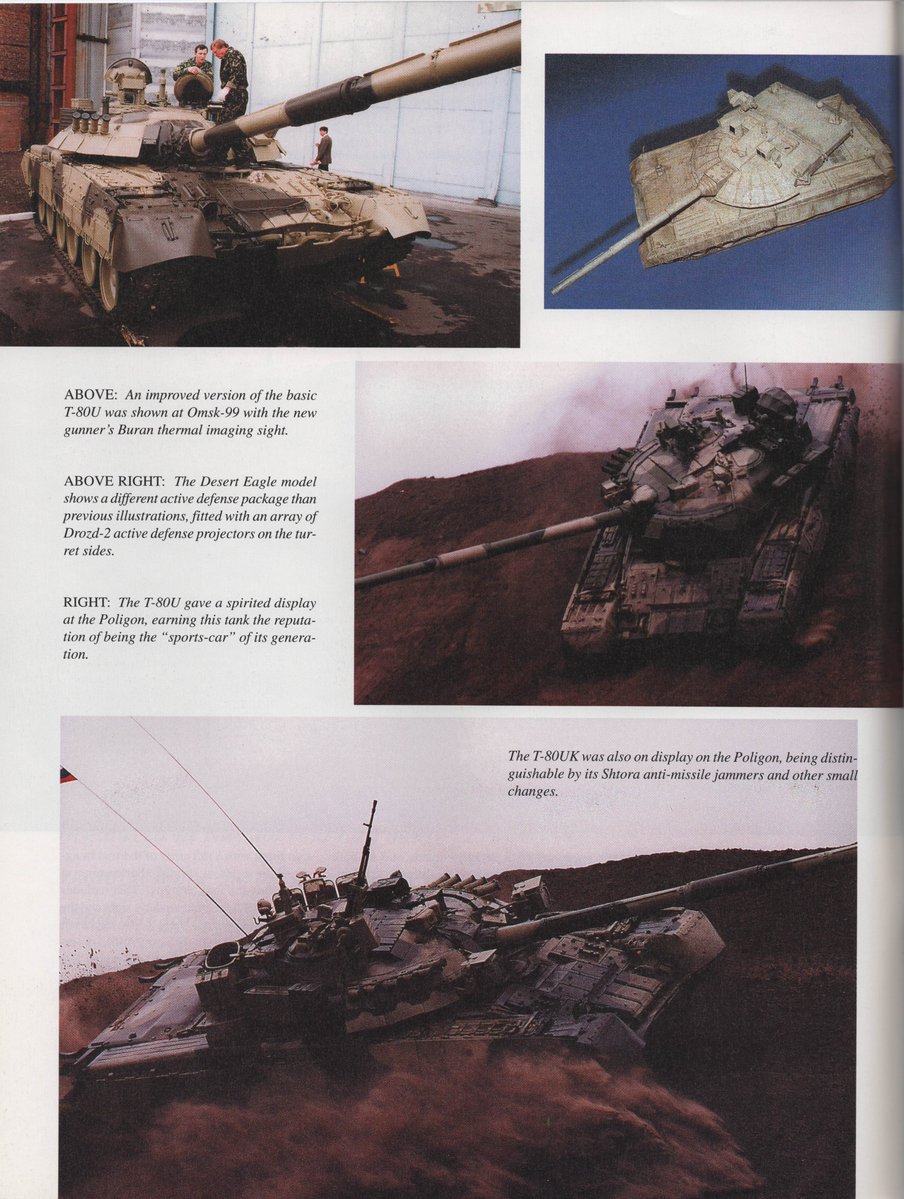 ABOVE: An improved version of the basic T-80U was shown at Omsk-99 with the new gunner's Buran thermal imaging sight.

ABOVE RIGHT: The Desert Eagle model shows a different active defense package than previous illustrations, fitted with an array of Drozd-2 active defense projectors on the turret sides.

RIGHT: The T-80U gave a spirited display at the Poligon, earning this tank the reputation of being the "sports-car" of its generation.

The T-80UK was also on display on the Poligon, being distinguishable by its Shtora anti-missile jammers and other small changes.